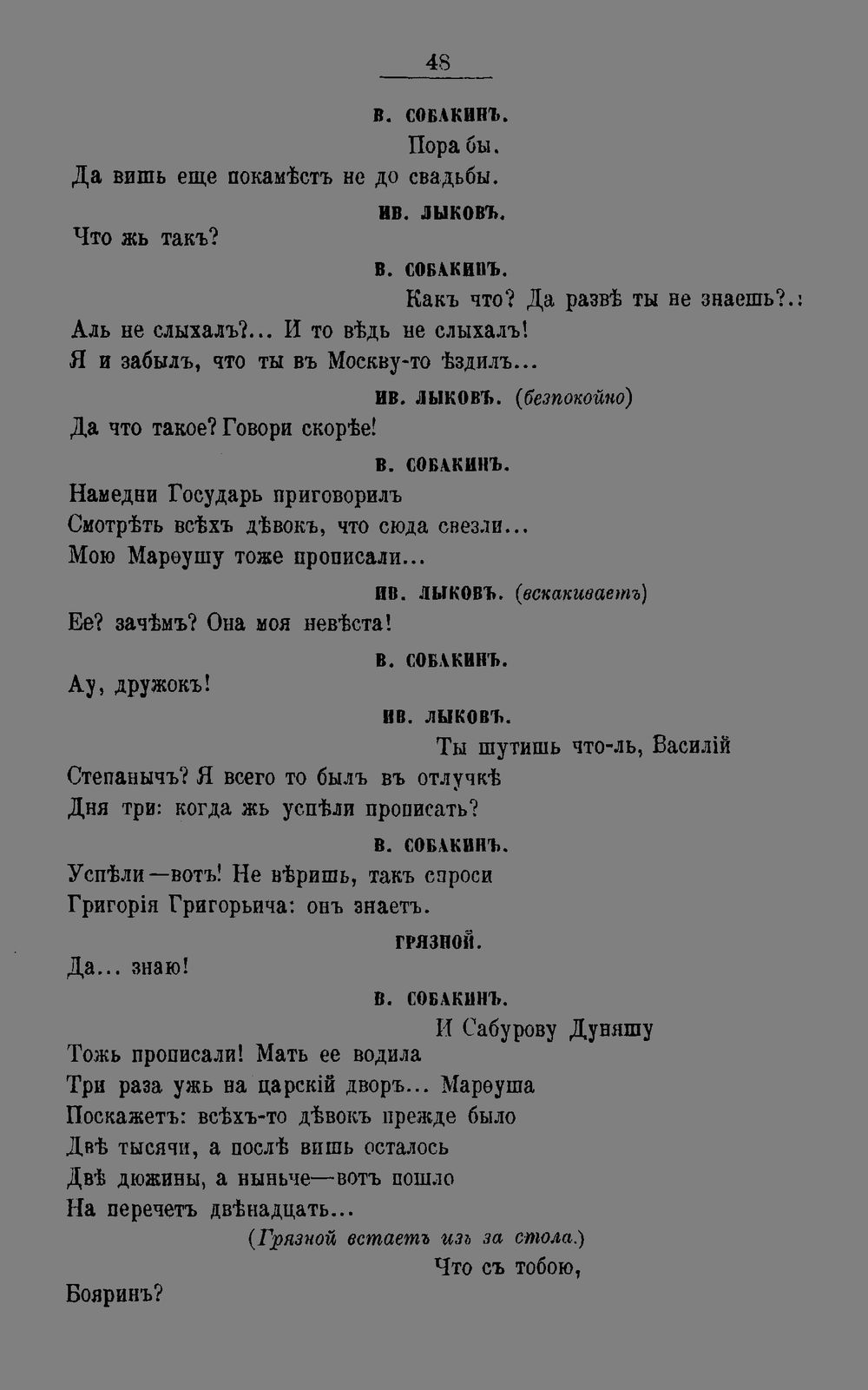 48

В. СОБАКИНЪ.

Пора бы.

Да вишь еще покамѣстъ не до свадьбы.

ИВ. ЛЫКОВЪ.

Что жь такъ?

В. СОБАКИНЪ.

Какъ что? Да развѣ ты не знаешь?.:

Аль не слыхалъ?... И то вѣдь не слыхалъ!

Я и забылъ, что ты въ Москву-то ѣздилъ...

ИВ. ЛЫКОВЪ. (безпокойно)

Да что такое? Говори скорѣе!

В. СОБАКИНЪ.

Намедни Государь приговорилъ

Смотрѣть всѣхъ дѣвокъ, что сюда свезли...

Мою Марѳушу тоже прописали...

ИВ. ЛЫКОВЪ. (вскакиваетъ)

Ее? зачѣмъ? Она моя невѣста!

В. СОБАКИНЪ.

Ау, дружокъ!

ИВ. ЛЫКОВЪ.

Ты шутишь что-ль, Василій

Степанычъ? Я всего то былъ въ отлучкѣ

Дня три: когда жь успѣли прописать?

В. СОБАКИНЪ.

Успѣли—вотъ! Не вѣришь, такъ спроси

Григорія Григорьича: онъ знаетъ.

ГРЯЗНОЙ.

Да... знаю!

В. СОБАКИНЪ.

И Сабурову Дуняшу

Тожь прописали! Мать ее водила

Три раза ужь на царскій дворъ... Марѳуша

Поскажетъ: всѣхъ-то дѣвокъ прежде было

Двѣ тысячи, а послѣ вишь осталось

Двѣ дюжины, а ныньче—вотъ пошло

На перечетъ двѣнадцать...

(Грязной встаетъ изъ за стола.)

Что съ тобою,

Бояринъ?